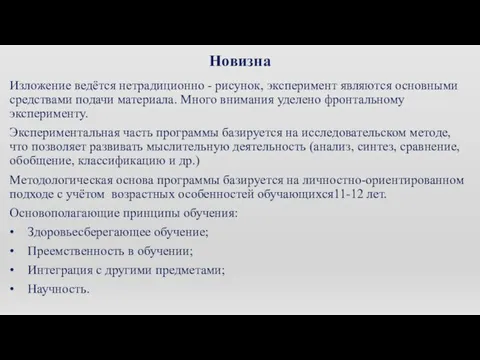 Новизна

Изложение ведётся нетрадиционно - рисунок, эксперимент являются основными средствами подачи материала. Много внимания уделено фронтальному эксперименту.

Экспериментальная часть программы базируется на исследовательском методе, что позволяет развивать мыслительную деятельность (анализ, синтез, сравнение, обобщение, классификацию и др.)

Методологическая основа программы базируется на личностно-ориентированном подходе с учётом возрастных особенностей обучающихся11-12 лет.

Основополагающие принципы обучения:

• Здоровьесберегающее обучение;
• Преемственность в обучении;
• Интеграция с другими предметами;
• Научность.